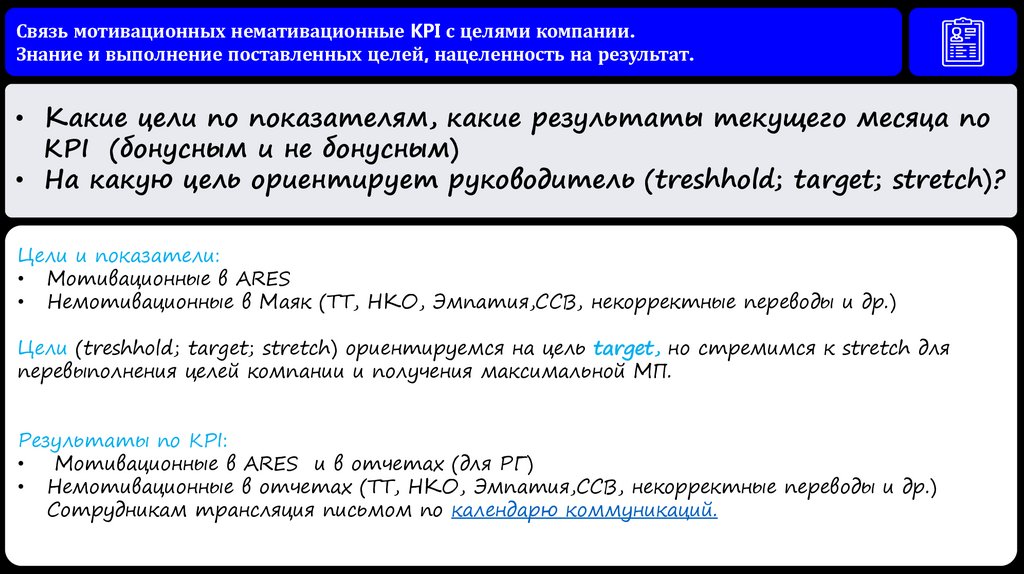 Связь мотивационных немативационные KPI с целями компании.
Знание и выполнение поставленных целей, нацеленность на результат.

• Какие цели по показателям, какие результаты текущего месяца по KPI (бонусным и не бонусным)
• На какую цель ориентирует руководитель (treshhold; target; stretch)?

Цели и показатели:
• Мотивационные в ARES
• Немотивационные в Маяк (ТТ, НКО, Эмпатия,ССВ, некорректные переводы и др.)

Цели (treshhold; target; stretch) ориентируемся на цель target, но стремимся к stretch для перевыполнения целей компании и получения максимальной МП.

Результаты по KPI:
• Мотивационные в ARES и в отчетах (для РГ)
• Немотивационные в отчетах (ТТ, НКО, Эмпатия,ССВ, некорректные переводы и др.) Сотрудникам трансляция письмом по календарю коммуникаций.